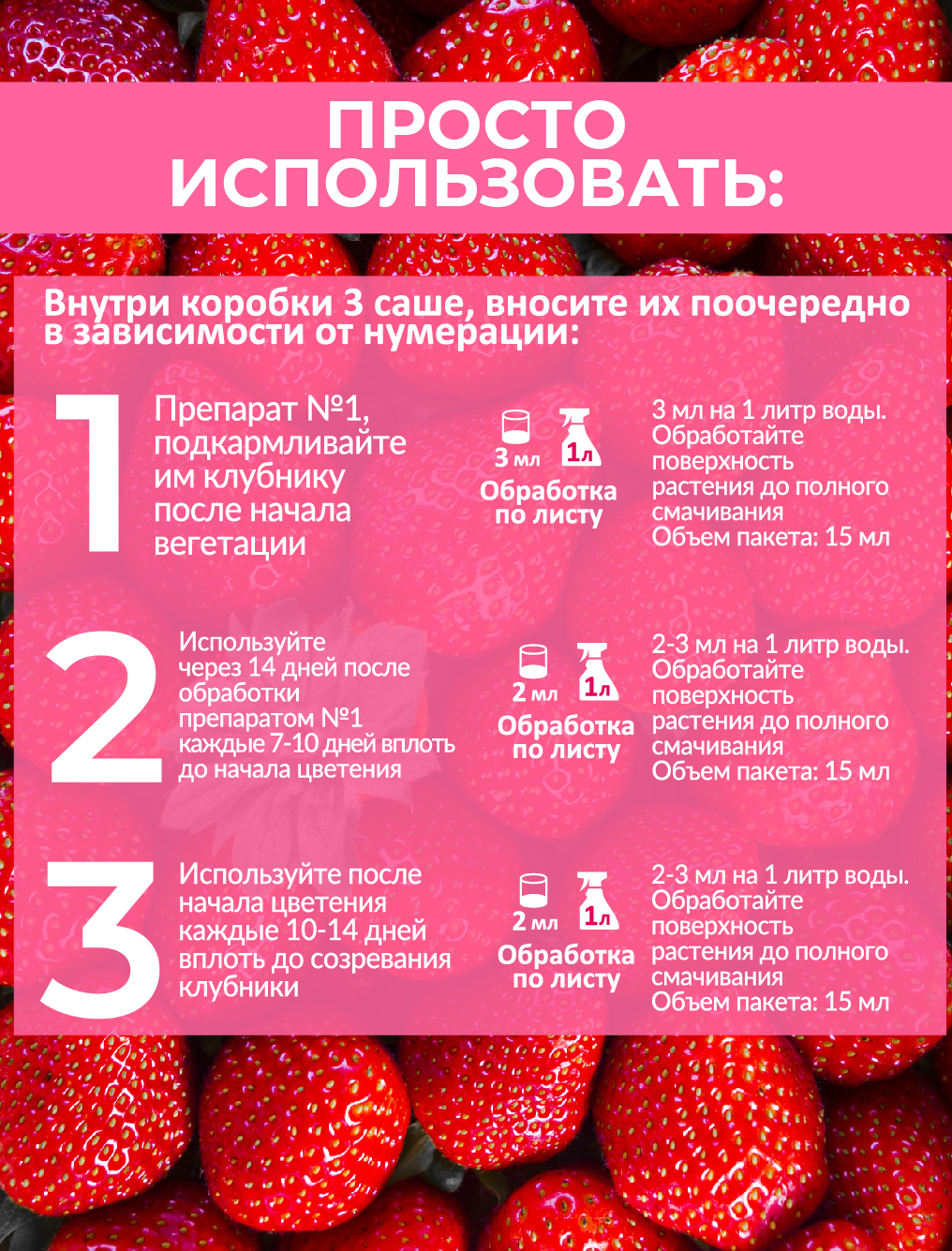 ПРОСТО ИСПОЛЬЗОВАТЬ:

Внутри коробки 3 саше, вносите их поочередно в зависимости от нумерации:

1

Препарат №1, подкармливайте им клубнику после начала вегетации

3 мл
1л
Обработка по листу

3 мл на 1 литр воды. Обработайте поверхность растения до полного смачивания
Объем пакета: 15 мл

2

Используйте через 14 дней после обработки препаратом №1 каждые 7-10 дней вплоть до начала цветения

2 мл
1л
Обработка по листу

2-3 мл на 1 литр воды. Обработайте поверхность растения до полного смачивания
Объем пакета: 15 мл

3

Используйте после начала цветения каждые 10-14 дней вплоть до созревания клубники

2 мл
1л
Обработка по листу

2-3 мл на 1 литр воды. Обработайте поверхность растения до полного смачивания
Объем пакета: 15 мл